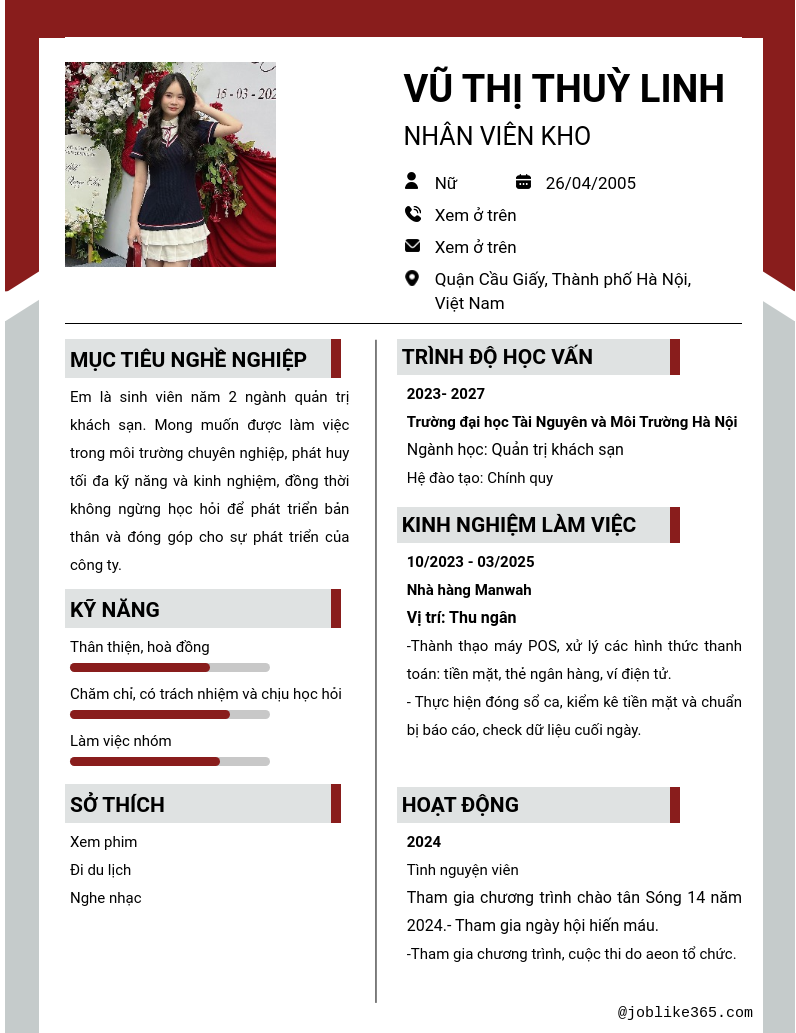 15 - 03 - 202

VŨ THỊ THUỲ LINH

NHÂN VIÊN KHO

Nữ

26/04/2005

Xem ở trên

Xem ở trên

Quận Cầu Giấy, Thành phố Hà Nội, Việt Nam

MỤC TIÊU NGHỀ NGHIỆP

Em là sinh viên năm 2 ngành quản trị khách sạn. Mong muốn được làm việc trong môi trường chuyên nghiệp, phát huy tối đa kỹ năng và kinh nghiệm, đồng thời không ngừng học hỏi để phát triển bản thân và đóng góp cho sự phát triển của công ty.

KỸ NĂNG

Thân thiện, hoà đồng

Chăm chỉ, có trách nhiệm và chịu học hỏi

Làm việc nhóm

SỞ THÍCH

Xem phim

Đi du lịch

Nghe nhạc

TRÌNH ĐỘ HỌC VẤN

2023- 2027

Trường đại học Tài Nguyên và Môi Trường Hà Nội

Ngành học: Quản trị khách sạn

Hệ đào tạo: Chính quy

KINH NGHIỆM LÀM VIỆC

10/2023 - 03/2025

Nhà hàng Manwah

Vị trí: Thu ngân

-Thành thạo máy POS, xử lý các hình thức thanh toán: tiền mặt, thẻ ngân hàng, ví điện tử.

- Thực hiện đóng sổ ca, kiểm kê tiền mặt và chuẩn bị báo cáo, check dữ liệu cuối ngày.

HOẠT ĐỘNG

2024

Tình nguyện viên

Tham gia chương trình chào tân Sóng 14 năm 2024.- Tham gia ngày hội hiến máu.

-Tham gia chương trình, cuộc thi do aeon tổ chức.

@joblike365.com